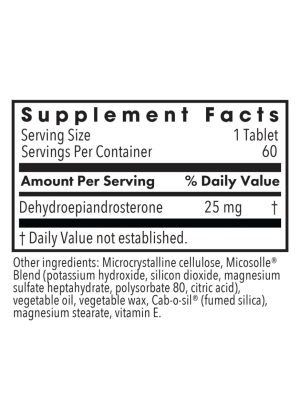 Supplement Facts

Serving Size 1 Tablet
Servings Per Container 60

| Amount Per Serving | | % Daily Value |
|---|---|---|
| Dehydroepiandrosterone | 25 mg | † |

† Daily Value not established.

Other ingredients: Microcrystalline cellulose, Micosolle® Blend (potassium hydroxide, silicon dioxide, magnesium sulfate heptahydrate, polysorbate 80, citric acid), vegetable oil, vegetable wax, Cab-o-sil® (fumed silica), magnesium stearate, vitamin E.